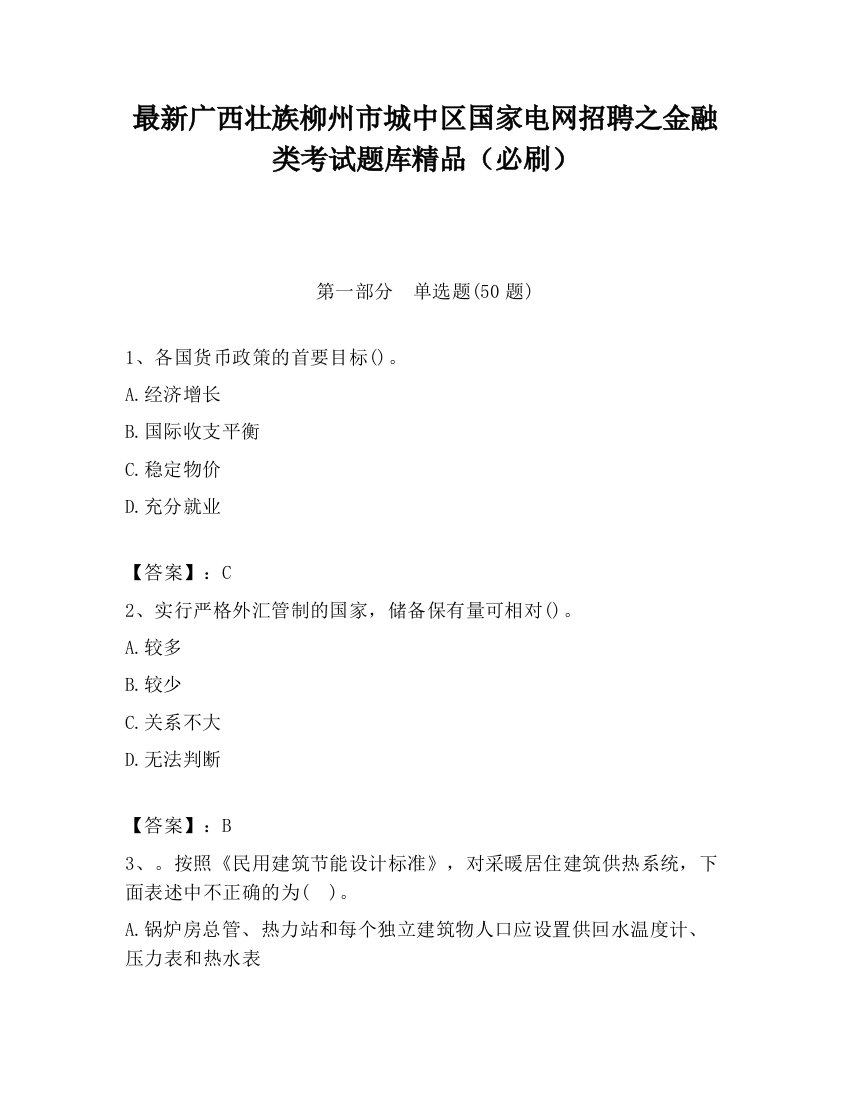 最新广西壮族柳州市城中区国家电网招聘之金融类考试题库精品（必刷）

第一部分　单选题(50 题)

1、各国货币政策的首要目标()。

A.经济增长

B.国际收支平衡

C.稳定物价

D.充分就业

【答案】：C

2、实行严格外汇管制的国家，储备保有量可相对()。

A.较多

B.较少

C.关系不大

D.无法判断

【答案】：B

3、。按照《民用建筑节能设计标准》，对采暖居住建筑供热系统，下面表述中不正确的为(　)。

A.锅炉房总管、热力站和每个独立建筑物人口应设置供回水温度计、压力表和热水表